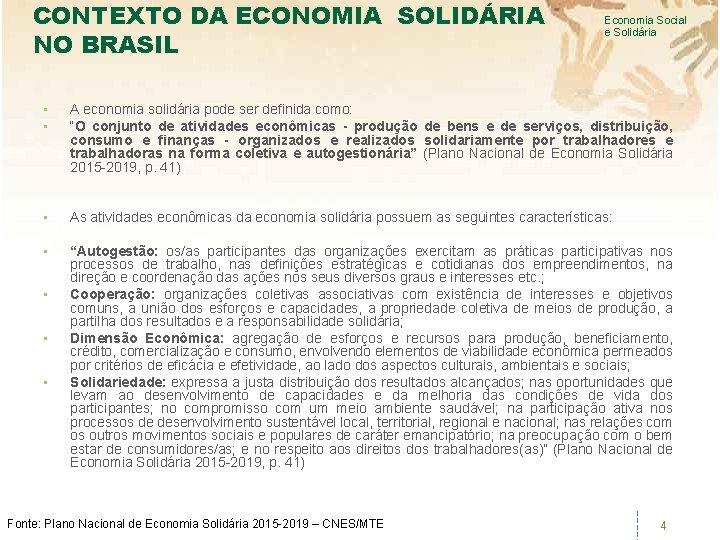 CONTEXTO DA ECONOMIA SOLIDÁRIA NO BRASIL

Economia Social
e Solidária

• A economia solidária pode ser definida como:
• "O conjunto de atividades econômicas - produção de bens e de serviços, distribuição, consumo e finanças - organizados e realizados solidariamente por trabalhadores e trabalhadoras na forma coletiva e autogestionária" (Plano Nacional de Economia Solidária 2015-2019, p. 41)

• As atividades econômicas da economia solidária possuem as seguintes características:

• "Autogestão: os/as participantes das organizações exercitam as práticas participativas nos processos de trabalho, nas definições estratégicas e cotidianas dos empreendimentos, na direção e coordenação das ações nos seus diversos graus e interesses etc.;
• Cooperação: organizações coletivas associativas com existência de interesses e objetivos comuns, a união dos esforços e capacidades, a propriedade coletiva de meios de produção, a partilha dos resultados e a responsabilidade solidária;
• Dimensão Econômica: agregação de esforços e recursos para produção, beneficiamento, crédito, comercialização e consumo, envolvendo elementos de viabilidade econômica permeados por critérios de eficácia e efetividade, ao lado dos aspectos culturais, ambientais e sociais;
• Solidariedade: expressa a justa distribuição dos resultados alcançados; nas oportunidades que levam ao desenvolvimento de capacidades e da melhoria das condições de vida dos participantes; no compromisso com um meio ambiente saudável; na participação ativa nos processos de desenvolvimento sustentável local, territorial, regional e nacional; nas relações com os outros movimentos sociais e populares de caráter emancipatório; na preocupação com o bem estar de consumidores/as; e no respeito aos direitos dos trabalhadores(as)" (Plano Nacional de Economia Solidária 2015-2019, p. 41)

Fonte: Plano Nacional de Economia Solidária 2015-2019 – CNES/MTE

4